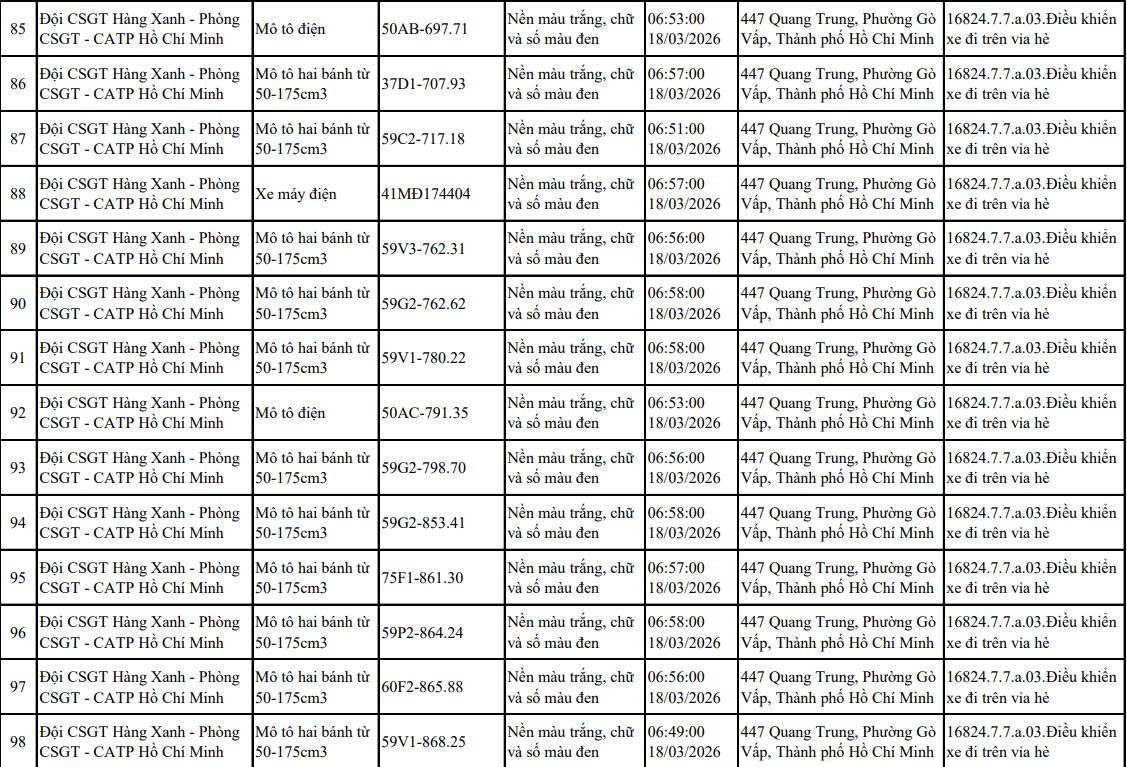 | 85 | Đội CSGT Hàng Xanh - Phòng CSGT - CATP Hồ Chí Minh | Mô tô điện | 50AB-697.71 | Nền màu trắng, chữ và số màu đen | 06:53:00 18/03/2026 | 447 Quang Trung, Phường Gò Vấp, Thành phố Hồ Chí Minh | 16824.7.7.a.03.Điều khiển xe đi trên vỉa hè |
|---|---|---|---|---|---|---|---|
| 86 | Đội CSGT Hàng Xanh - Phòng CSGT - CATP Hồ Chí Minh | Mô tô hai bánh từ 50-175cm3 | 37D1-707.93 | Nền màu trắng, chữ và số màu đen | 06:57:00 18/03/2026 | 447 Quang Trung, Phường Gò Vấp, Thành phố Hồ Chí Minh | 16824.7.7.a.03.Điều khiển xe đi trên vỉa hè |
| 87 | Đội CSGT Hàng Xanh - Phòng CSGT - CATP Hồ Chí Minh | Mô tô hai bánh từ 50-175cm3 | 59C2-717.18 | Nền màu trắng, chữ và số màu đen | 06:51:00 18/03/2026 | 447 Quang Trung, Phường Gò Vấp, Thành phố Hồ Chí Minh | 16824.7.7.a.03.Điều khiển xe đi trên vỉa hè |
| 88 | Đội CSGT Hàng Xanh - Phòng CSGT - CATP Hồ Chí Minh | Xe máy điện | 41MĐ174404 | Nền màu trắng, chữ và số màu đen | 06:57:00 18/03/2026 | 447 Quang Trung, Phường Gò Vấp, Thành phố Hồ Chí Minh | 16824.7.7.a.03.Điều khiển xe đi trên vỉa hè |
| 89 | Đội CSGT Hàng Xanh - Phòng CSGT - CATP Hồ Chí Minh | Mô tô hai bánh từ 50-175cm3 | 59V3-762.31 | Nền màu trắng, chữ và số màu đen | 06:56:00 18/03/2026 | 447 Quang Trung, Phường Gò Vấp, Thành phố Hồ Chí Minh | 16824.7.7.a.03.Điều khiển xe đi trên vỉa hè |
| 90 | Đội CSGT Hàng Xanh - Phòng CSGT - CATP Hồ Chí Minh | Mô tô hai bánh từ 50-175cm3 | 59G2-762.62 | Nền màu trắng, chữ và số màu đen | 06:58:00 18/03/2026 | 447 Quang Trung, Phường Gò Vấp, Thành phố Hồ Chí Minh | 16824.7.7.a.03.Điều khiển xe đi trên vỉa hè |
| 91 | Đội CSGT Hàng Xanh - Phòng CSGT - CATP Hồ Chí Minh | Mô tô hai bánh từ 50-175cm3 | 59V1-780.22 | Nền màu trắng, chữ và số màu đen | 06:58:00 18/03/2026 | 447 Quang Trung, Phường Gò Vấp, Thành phố Hồ Chí Minh | 16824.7.7.a.03.Điều khiển xe đi trên vỉa hè |
| 92 | Đội CSGT Hàng Xanh - Phòng CSGT - CATP Hồ Chí Minh | Mô tô điện | 50AC-791.35 | Nền màu trắng, chữ và số màu đen | 06:53:00 18/03/2026 | 447 Quang Trung, Phường Gò Vấp, Thành phố Hồ Chí Minh | 16824.7.7.a.03.Điều khiển xe đi trên vỉa hè |
| 93 | Đội CSGT Hàng Xanh - Phòng CSGT - CATP Hồ Chí Minh | Mô tô hai bánh từ 50-175cm3 | 59G2-798.70 | Nền màu trắng, chữ và số màu đen | 06:56:00 18/03/2026 | 447 Quang Trung, Phường Gò Vấp, Thành phố Hồ Chí Minh | 16824.7.7.a.03.Điều khiển xe đi trên vỉa hè |
| 94 | Đội CSGT Hàng Xanh - Phòng CSGT - CATP Hồ Chí Minh | Mô tô hai bánh từ 50-175cm3 | 59G2-853.41 | Nền màu trắng, chữ và số màu đen | 06:58:00 18/03/2026 | 447 Quang Trung, Phường Gò Vấp, Thành phố Hồ Chí Minh | 16824.7.7.a.03.Điều khiển xe đi trên vỉa hè |
| 95 | Đội CSGT Hàng Xanh - Phòng CSGT - CATP Hồ Chí Minh | Mô tô hai bánh từ 50-175cm3 | 75F1-861.30 | Nền màu trắng, chữ và số màu đen | 06:57:00 18/03/2026 | 447 Quang Trung, Phường Gò Vấp, Thành phố Hồ Chí Minh | 16824.7.7.a.03.Điều khiển xe đi trên vỉa hè |
| 96 | Đội CSGT Hàng Xanh - Phòng CSGT - CATP Hồ Chí Minh | Mô tô hai bánh từ 50-175cm3 | 59P2-864.24 | Nền màu trắng, chữ và số màu đen | 06:58:00 18/03/2026 | 447 Quang Trung, Phường Gò Vấp, Thành phố Hồ Chí Minh | 16824.7.7.a.03.Điều khiển xe đi trên vỉa hè |
| 97 | Đội CSGT Hàng Xanh - Phòng CSGT - CATP Hồ Chí Minh | Mô tô hai bánh từ 50-175cm3 | 60F2-865.88 | Nền màu trắng, chữ và số màu đen | 06:56:00 18/03/2026 | 447 Quang Trung, Phường Gò Vấp, Thành phố Hồ Chí Minh | 16824.7.7.a.03.Điều khiển xe đi trên vỉa hè |
| 98 | Đội CSGT Hàng Xanh - Phòng CSGT - CATP Hồ Chí Minh | Mô tô hai bánh từ 50-175cm3 | 59V1-868.25 | Nền màu trắng, chữ và số màu đen | 06:49:00 18/03/2026 | 447 Quang Trung, Phường Gò Vấp, Thành phố Hồ Chí Minh | 16824.7.7.a.03.Điều khiển xe đi trên vỉa hè |